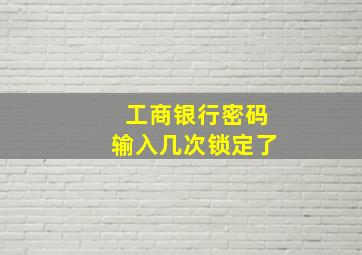 工商银行密码
输入几次锁定了